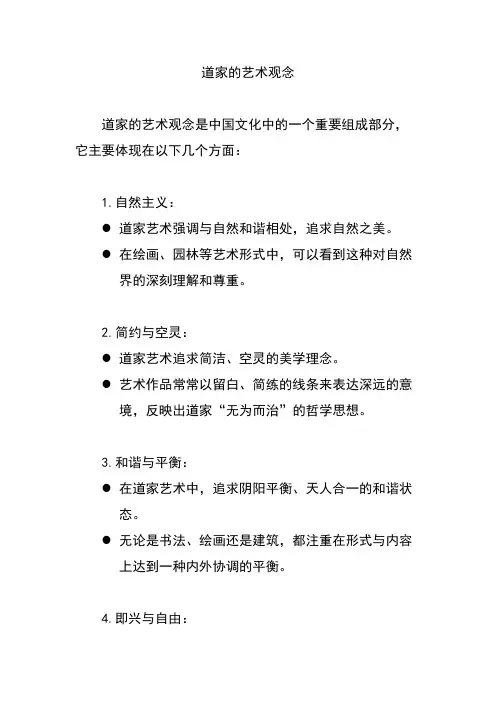 道家的艺术观念

道家的艺术观念是中国文化中的一个重要组成部分，它主要体现在以下几个方面：

1. 自然主义：

● 道家艺术强调与自然和谐相处，追求自然之美。
● 在绘画、园林等艺术形式中，可以看到这种对自然界的深刻理解和尊重。

2. 简约与空灵：

● 道家艺术追求简洁、空灵的美学理念。
● 艺术作品常常以留白、简练的线条来表达深远的意境，反映出道家“无为而治”的哲学思想。

3. 和谐与平衡：

● 在道家艺术中，追求阴阳平衡、天人合一的和谐状态。
● 无论是书法、绘画还是建筑，都注重在形式与内容上达到一种内外协调的平衡。

4. 即兴与自由：